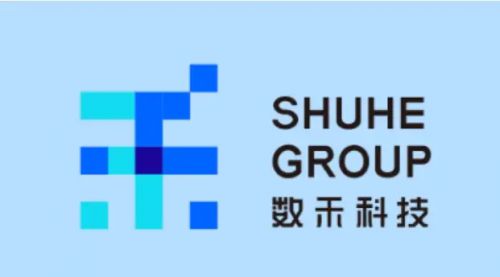 SHUHE
GROUP
数禾科技